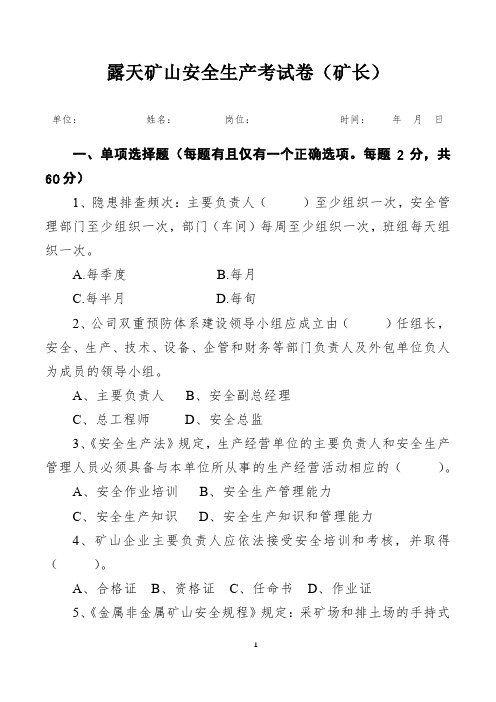 露天矿山安全生产考试卷（矿长）

单位：　　　姓名：　　　岗位：　　　时间：　　年　月　日

一、单项选择题（每题有且仅有一个正确选项。每题 2 分，共 60分）

1、隐患排查频次：主要负责人（　　）至少组织一次，安全管理部门至少组织一次，部门（车间）每周至少组织一次，班组每天组织一次。

A.每季度　　　　B.每月

C.每半月　　　　D.每旬

2、公司双重预防体系建设领导小组应成立由（　　）任组长，安全、生产、技术、设备、企管和财务等部门负责人及外包单位负人为成员的领导小组。

A、主要负责人　　B、安全副总经理

C、总工程师　　D、安全总监

3、《安全生产法》规定，生产经营单位的主要负责人和安全生产管理人员必须具备与本单位所从事的生产经营活动相应的（　　）。

A、安全作业培训　　B、安全生产管理能力

C、安全生产知识　　D、安全生产知识和管理能力

4、矿山企业主要负责人应依法接受安全培训和考核，并取得（　　）。

A、合格证　B、资格证　C、任命书　D、作业证

5、《金属非金属矿山安全规程》规定：采矿场和排土场的手持式

1